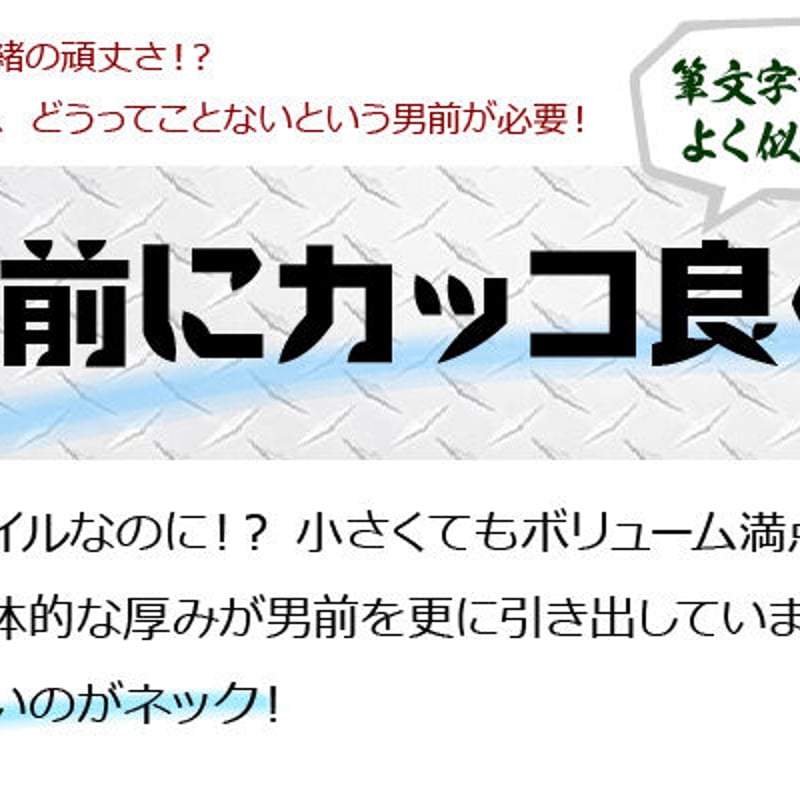 緒の頑丈さ!?
、どうってことないという男前が必要!

筆文字
よく似

前にカッコ良

イルなのに!? 小さくてもボリューム満
体的な厚みが男前を更に引き出していま
いのがネック!